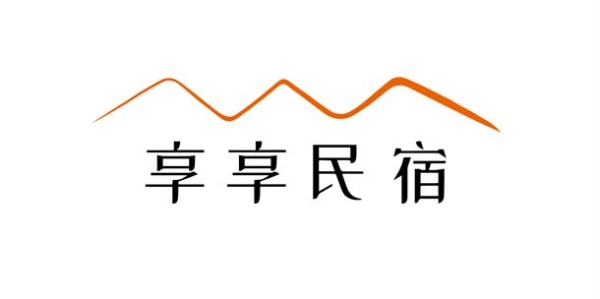 享享民宿